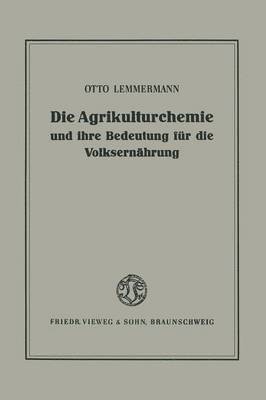 OTTO LEMMERMANN

Die Agrikulturchemie und ihre Bedeutung für die Volksernährung

FRIEDR. VIEWEG & SOHN, BRAUNSCHWEIG